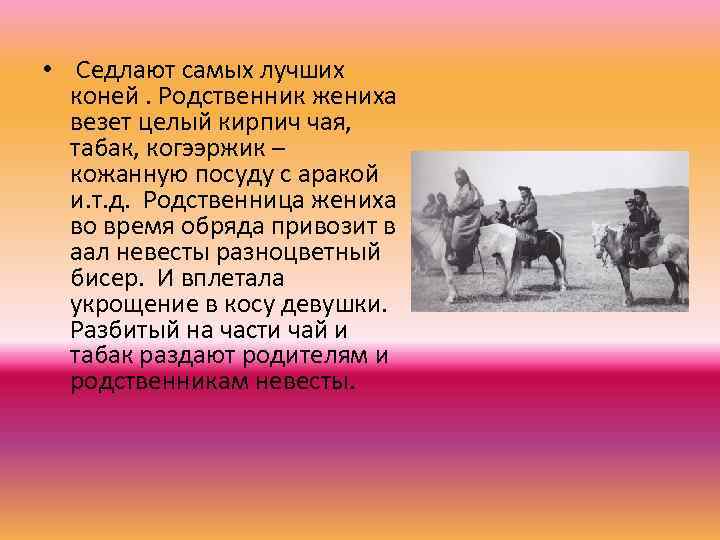 • Седлают самых лучших коней . Родственник жениха везет целый кирпич чая, табак, когээржик – кожанную посуду с аракой и.т.д. Родственница жениха во время обряда привозит в аал невесты разноцветный бисер. И вплетала укрощение в косу девушки. Разбитый на части чай и табак раздают родителям и родственникам невесты.